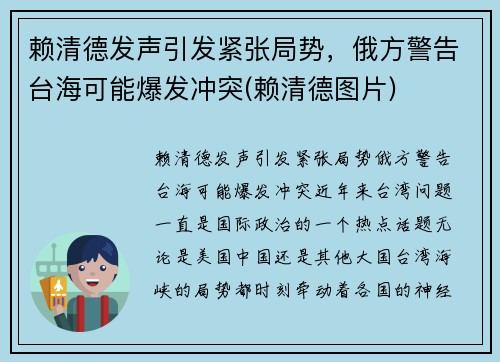 赖清德发声引发紧张局势，俄方警告台海可能爆发冲突(赖清德图片)

赖清德发声引发紧张局势俄方警告台海可能爆发冲突近年来台湾问题一直是国际政治的一个热点话题无论是美国中国还是其他大国台湾海峡的局势都时刻牵动着各国的神经